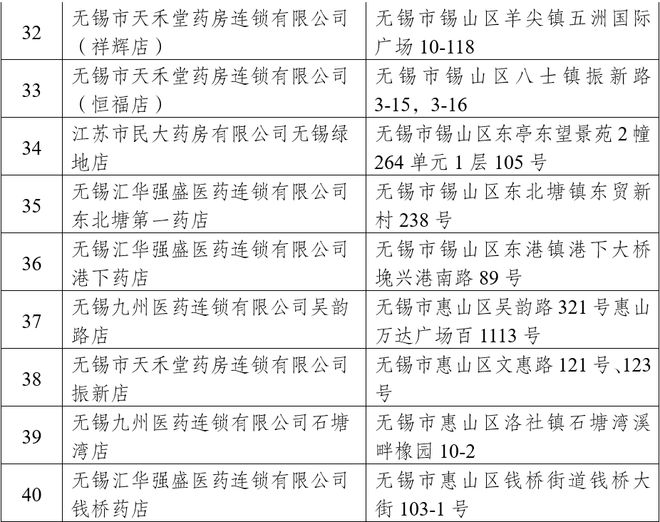 | 32 | 无锡市天禾堂药房连锁有限公司（祥辉店） | 无锡市锡山区羊尖镇五洲国际广场 10-118 |
|---|---|---|
| 33 | 无锡市天禾堂药房连锁有限公司（恒福店） | 无锡市锡山区八士镇振新路 3-15，3-16 |
| 34 | 江苏市民大药房有限公司无锡绿地店 | 无锡市锡山区东亭东望景苑 2 幢 264 单元 1 层 105 号 |
| 35 | 无锡汇华强盛医药连锁有限公司东北塘第一药店 | 无锡市锡山区东北塘镇东贸新村 238 号 |
| 36 | 无锡汇华强盛医药连锁有限公司港下药店 | 无锡市锡山区东港镇港下大桥堍兴港南路 89 号 |
| 37 | 无锡九州医药连锁有限公司吴韵路店 | 无锡市惠山区吴韵路 321 号惠山万达广场百 1113 号 |
| 38 | 无锡市天禾堂药房连锁有限公司振新店 | 无锡市惠山区文惠路 121 号、123 号 |
| 39 | 无锡九州医药连锁有限公司石塘湾店 | 无锡市惠山区洛社镇石塘湾溪畔橡园 10-2 |
| 40 | 无锡汇华强盛医药连锁有限公司钱桥药店 | 无锡市惠山区钱桥街道钱桥大街 103-1 号 |